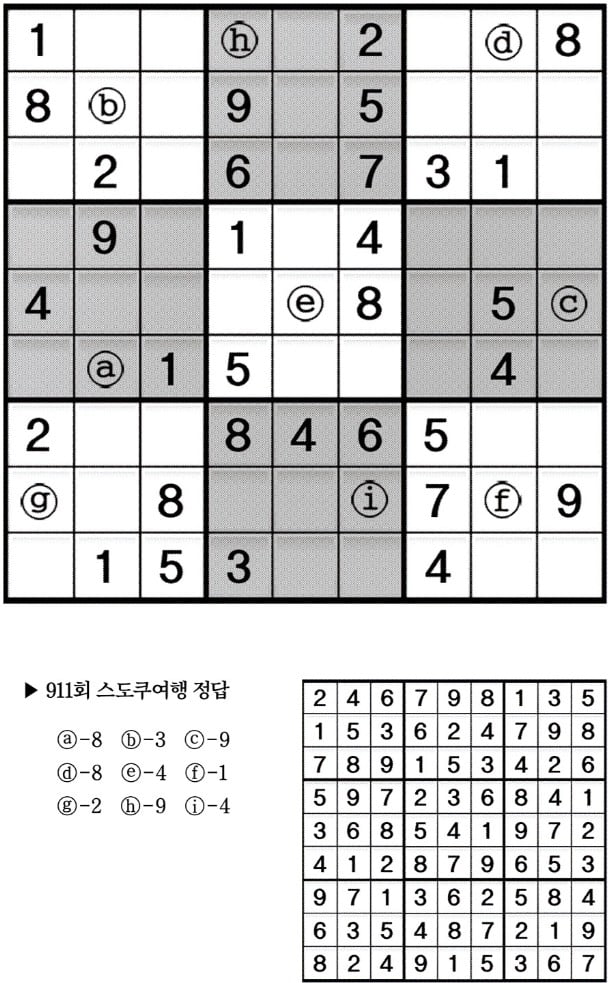 | 1 |  |  | ⓗ |  | 2 |  | ⓓ | 8 |
|---|---|---|---|---|---|---|---|---|
| 8 | ⓑ |  | 9 |  | 5 |  |  |  |
|  | 2 |  | 6 |  | 7 | 3 | 1 |  |
|  | 9 |  | 1 |  | 4 |  |  |  |
| 4 |  |  |  | ⓔ | 8 |  | 5 | ⓒ |
|  | ⓐ | 1 | 5 |  |  |  | 4 |  |
| 2 |  |  | 8 | 4 | 6 | 5 |  |  |
| ⓖ |  | 8 |  |  | ⓘ | 7 | ⓕ | 9 |
|  | 1 | 5 | 3 |  |  | 4 |  |  |

▶ 911회 스도쿠여행 정답

ⓐ-8 ⓑ-3 ⓒ-9
ⓓ-8 ⓔ-4 ⓕ-1
ⓖ-2 ⓗ-9 ⓘ-4

| 2 | 4 | 6 | 7 | 9 | 8 | 1 | 3 | 5 |
|---|---|---|---|---|---|---|---|---|
| 1 | 5 | 3 | 6 | 2 | 4 | 7 | 9 | 8 |
| 7 | 8 | 9 | 1 | 5 | 3 | 4 | 2 | 6 |
| 5 | 9 | 7 | 2 | 3 | 6 | 8 | 4 | 1 |
| 3 | 6 | 8 | 5 | 4 | 1 | 9 | 7 | 2 |
| 4 | 1 | 2 | 8 | 7 | 9 | 6 | 5 | 3 |
| 9 | 7 | 1 | 3 | 6 | 2 | 5 | 8 | 4 |
| 6 | 3 | 5 | 4 | 8 | 7 | 2 | 1 | 9 |
| 8 | 2 | 4 | 9 | 1 | 5 | 3 | 6 | 7 |